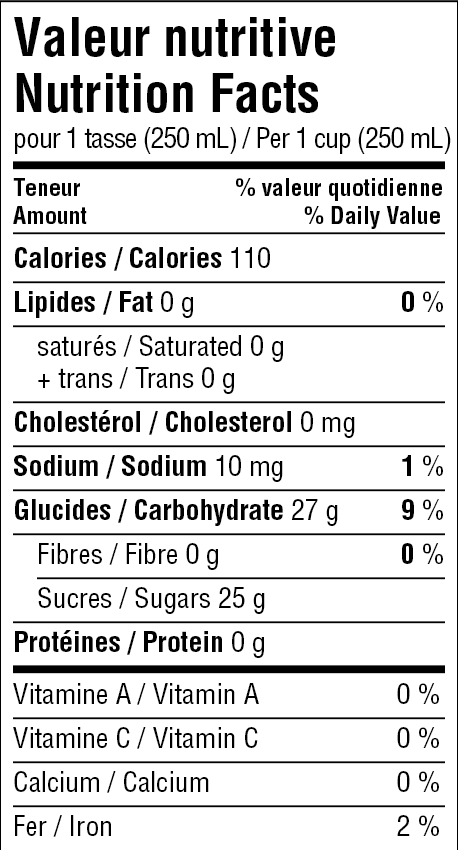 Valeur nutritive
Nutrition Facts
pour 1 tasse (250 mL) / Per 1 cup (250 mL)

Teneur
Amount

% valeur quotidienne
% Daily Value

Calories / Calories 110

Lipides / Fat 0 g 0 %

saturés / Saturated 0 g
+ trans / Trans 0 g

Cholestérol / Cholesterol 0 mg

Sodium / Sodium 10 mg 1 %

Glucides / Carbohydrate 27 g 9 %

Fibres / Fibre 0 g 0 %

Sucres / Sugars 25 g

Protéines / Protein 0 g

Vitamine A / Vitamin A 0 %

Vitamine C / Vitamin C 0 %

Calcium / Calcium 0 %

Fer / Iron 2 %